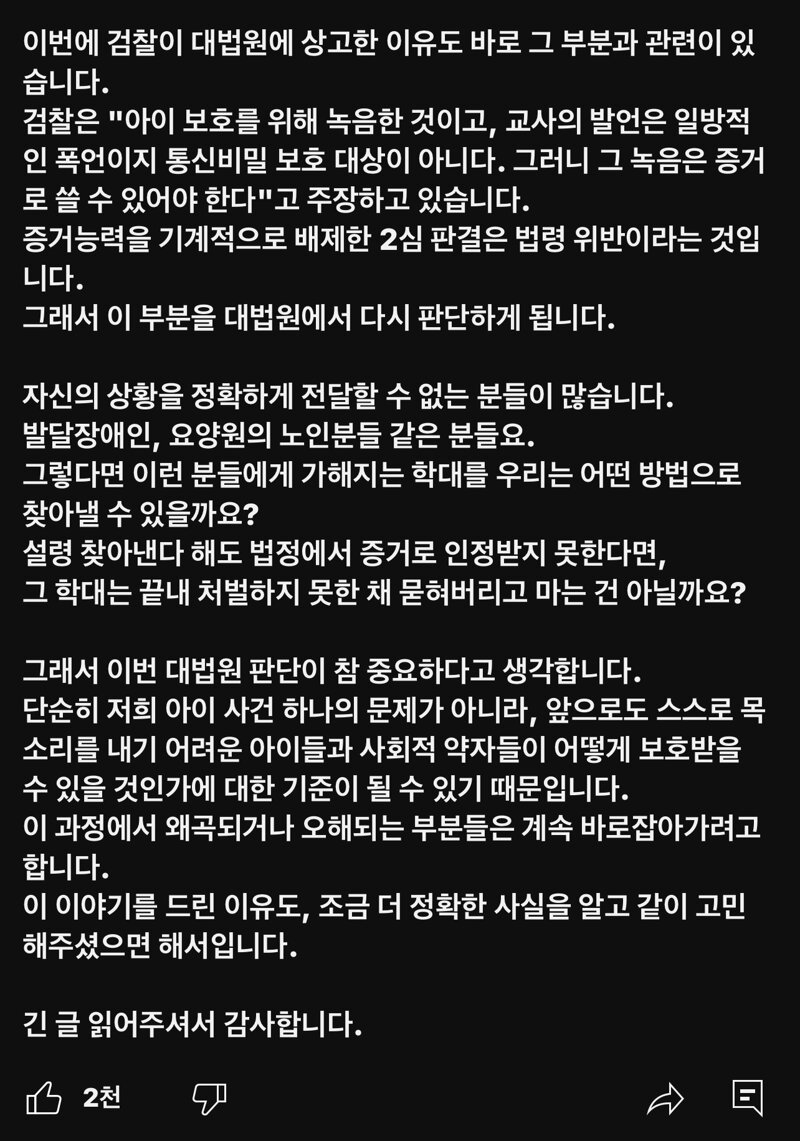 이번에 검찰이 대법원에 상고한 이유도 바로 그 부분과 관련이 있습니다.
검찰은 "아이 보호를 위해 녹음한 것이고, 교사의 발언은 일방적인 폭언이지 통신비밀 보호 대상이 아니다. 그러니 그 녹음은 증거로 쓸 수 있어야 한다"고 주장하고 있습니다.
증거능력을 기계적으로 배제한 2심 판결은 법령 위반이라는 것입니다.
그래서 이 부분을 대법원에서 다시 판단하게 됩니다.

자신의 상황을 정확하게 전달할 수 없는 분들이 많습니다.
발달장애인, 요양원의 노인분들 같은 분들요.
그렇다면 이런 분들에게 가해지는 학대를 우리는 어떤 방법으로 찾아낼 수 있을까요?
설령 찾아낸다 해도 법정에서 증거로 인정받지 못한다면,
그 학대는 끝내 처벌하지 못한 채 묻혀버리고 마는 건 아닐까요?

그래서 이번 대법원 판단이 참 중요하다고 생각합니다.
단순히 저희 아이 사건 하나의 문제가 아니라, 앞으로도 스스로 목소리를 내기 어려운 아이들과 사회적 약자들이 어떻게 보호받을 수 있을 것인가에 대한 기준이 될 수 있기 때문입니다.
이 과정에서 왜곡되거나 오해되는 부분들은 계속 바로잡아가려고 합니다.
이 이야기를 드린 이유도, 조금 더 정확한 사실을 알고 같이 고민해주셨으면 해서입니다.

긴 글 읽어주셔서 감사합니다.

2천